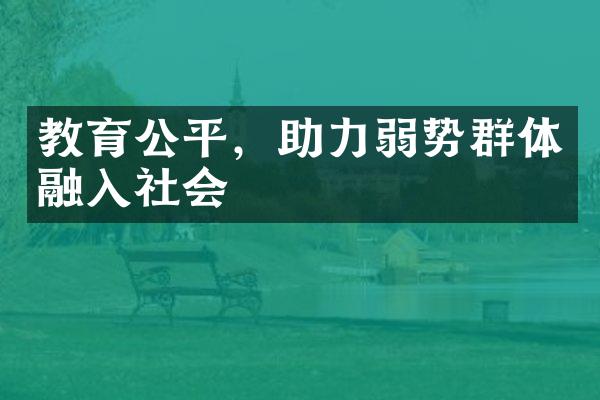 教育公平，助力弱势群体融入社会